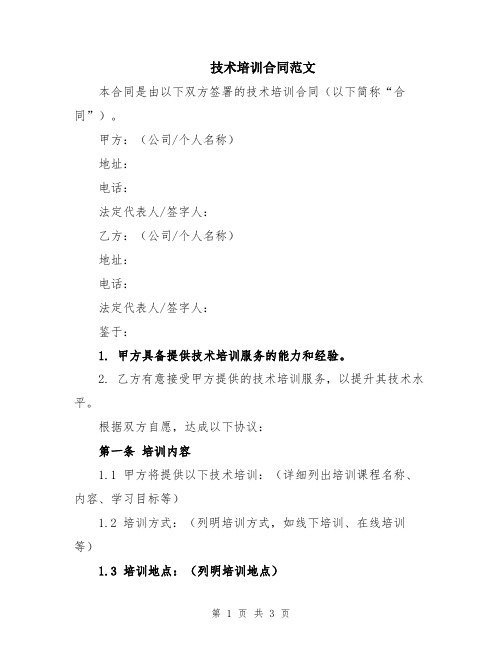 技术培训合同范文

本合同是由以下双方签署的技术培训合同（以下简称“合同”）。

甲方：（公司/个人名称）

地址：

电话：

法定代表人/签字人：

乙方：（公司/个人名称）

地址：

电话：

法定代表人/签字人：

鉴于：

1. 甲方具备提供技术培训服务的能力和经验。

2. 乙方有意接受甲方提供的技术培训服务，以提升其技术水平。

根据双方自愿，达成以下协议：

第一条 培训内容

1.1 甲方将提供以下技术培训：（详细列出培训课程名称、内容、学习目标等）

1.2 培训方式：（列明培训方式，如线下培训、在线培训等）

1.3 培训地点：（列明培训地点）

第 1 页 共 3 页